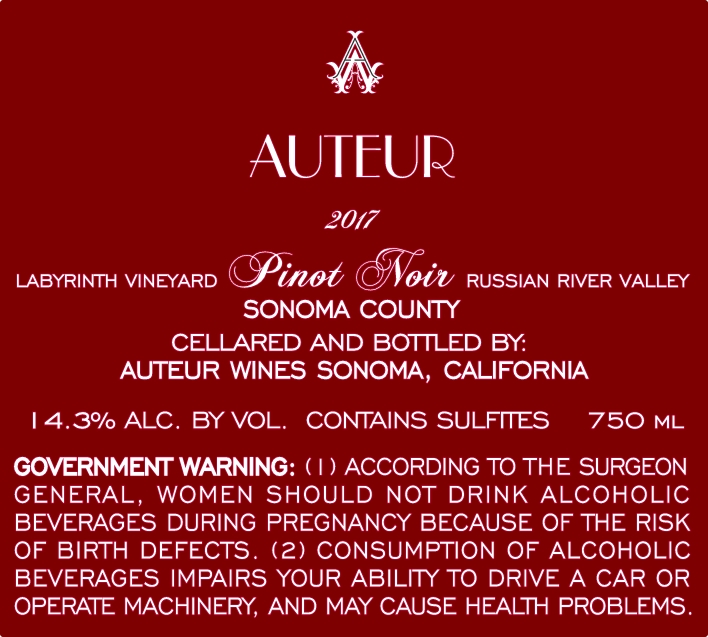 AUTEUR

2017

LABYRINTH VINEYARD Pinot Noir RUSSIAN RIVER VALLEY
SONOMA COUNTY
CELLARED AND BOTTLED BY:
AUTEUR WINES SONOMA, CALIFORNIA

14.3% ALC. BY VOL. CONTAINS SULFITES 750 ML

GOVERNMENT WARNING: (1) ACCORDING TO THE SURGEON GENERAL, WOMEN SHOULD NOT DRINK ALCOHOLIC BEVERAGES DURING PREGNANCY BECAUSE OF THE RISK OF BIRTH DEFECTS. (2) CONSUMPTION OF ALCOHOLIC BEVERAGES IMPAIRS YOUR ABILITY TO DRIVE A CAR OR OPERATE MACHINERY, AND MAY CAUSE HEALTH PROBLEMS.